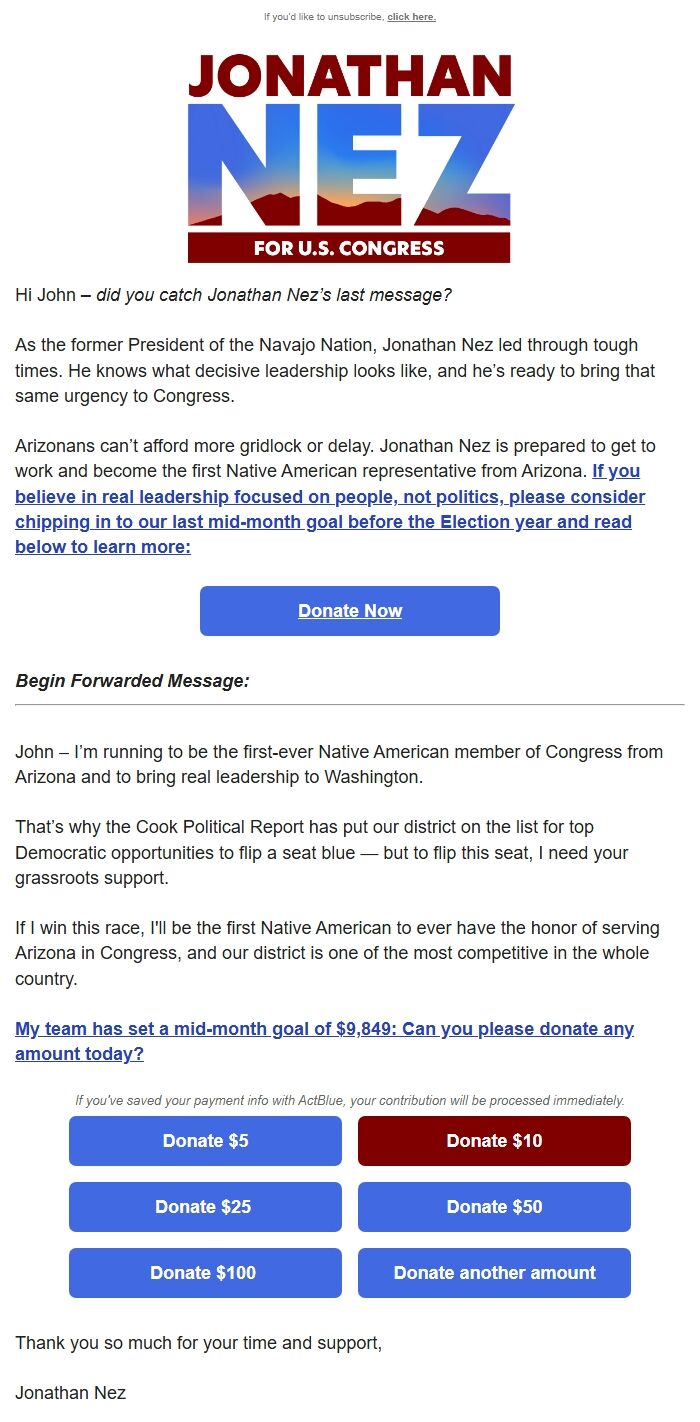 If you'd like to unsubscribe, click here.

JONATHAN
NEZ
FOR U.S. CONGRESS

Hi John – did you catch Jonathan Nez's last message?

As the former President of the Navajo Nation, Jonathan Nez led through tough times. He knows what decisive leadership looks like, and he's ready to bring that same urgency to Congress.

Arizonans can't afford more gridlock or delay. Jonathan Nez is prepared to get to work and become the first Native American representative from Arizona. If you believe in real leadership focused on people, not politics, please consider chipping in to our last mid-month goal before the Election year and read below to learn more:

Donate Now

Begin Forwarded Message:

John – I'm running to be the first-ever Native American member of Congress from Arizona and to bring real leadership to Washington.

That's why the Cook Political Report has put our district on the list for top Democratic opportunities to flip a seat blue — but to flip this seat, I need your grassroots support.

If I win this race, I'll be the first Native American to ever have the honor of serving Arizona in Congress, and our district is one of the most competitive in the whole country.

My team has set a mid-month goal of $9,849: Can you please donate any amount today?

If you've saved your payment info with ActBlue, your contribution will be processed immediately.

Donate $5
Donate $10
Donate $25
Donate $50
Donate $100
Donate another amount

Thank you so much for your time and support,

Jonathan Nez